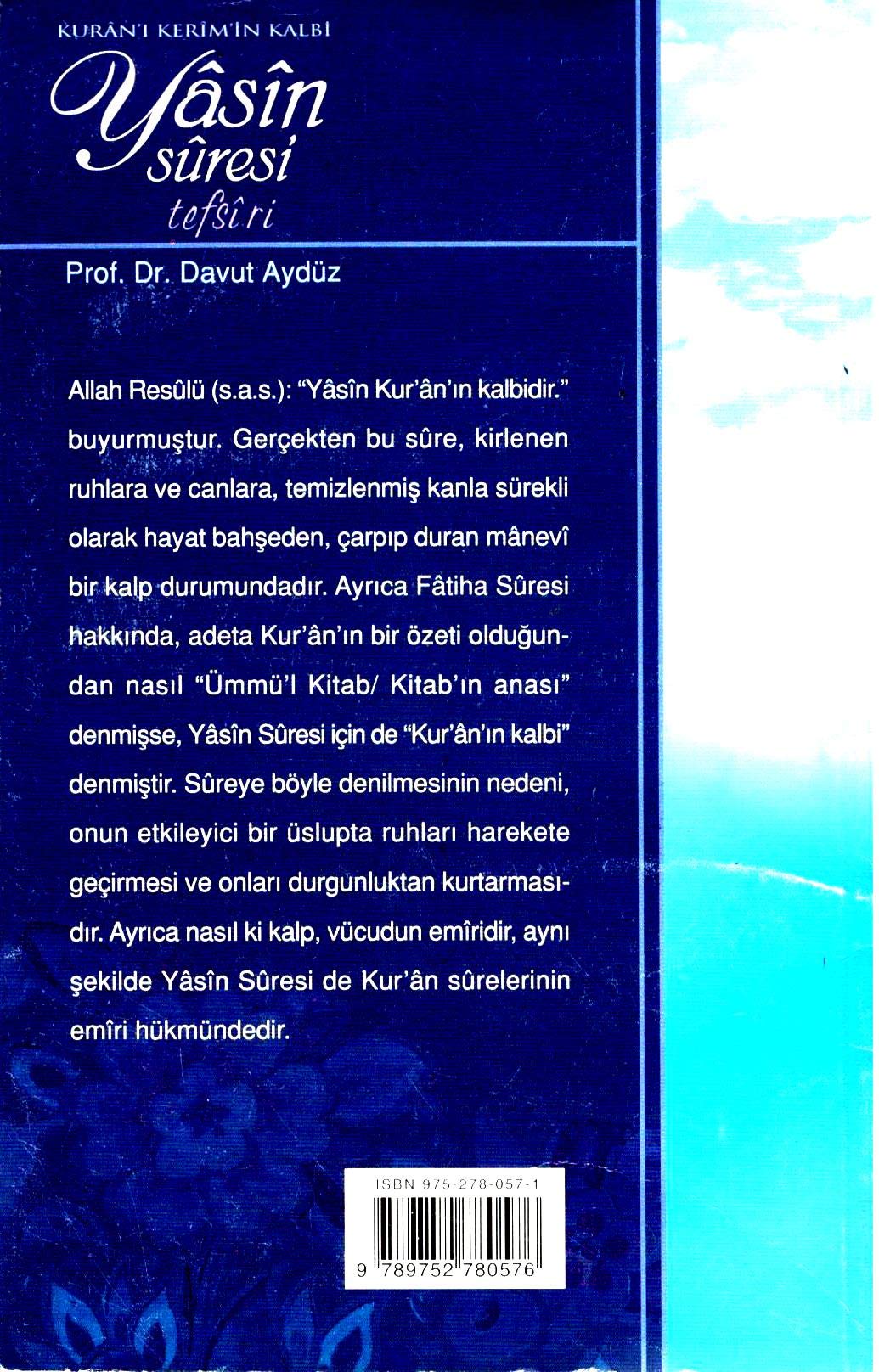 KURÂN'I KERÎM'İN KALBİ

Yâsîn sûresi tefsîri

Prof. Dr. Davut Aydüz

Allah Resûlü (s.a.s.): "Yâsîn Kur'ân'ın kalbidir." buyurmuştur. Gerçekten bu sûre, kirlenen ruhlara ve canlara, temizlenmiş kanla sürekli olarak hayat bahşeden, çarpıp duran mânevî bir kalp durumundadır. Ayrıca Fâtiha Sûresi hakkında, adeta Kur'ân'ın bir özeti olduğundan nasıl "Ümmü'l Kitab/ Kitab'ın anası" denmişse, Yâsîn Sûresi için de "Kur'ân'ın kalbi" denmiştir. Sûreye böyle denilmesinin nedeni, onun etkileyici bir üslupta ruhları harekete geçirmesi ve onları durgunluktan kurtarmasıdır. Ayrıca nasıl ki kalp, vücudun emîridir, aynı şekilde Yâsîn Sûresi de Kur'ân sûrelerinin emîri hükmündedir.

ISBN 975-278-057-1

9 789752 780576